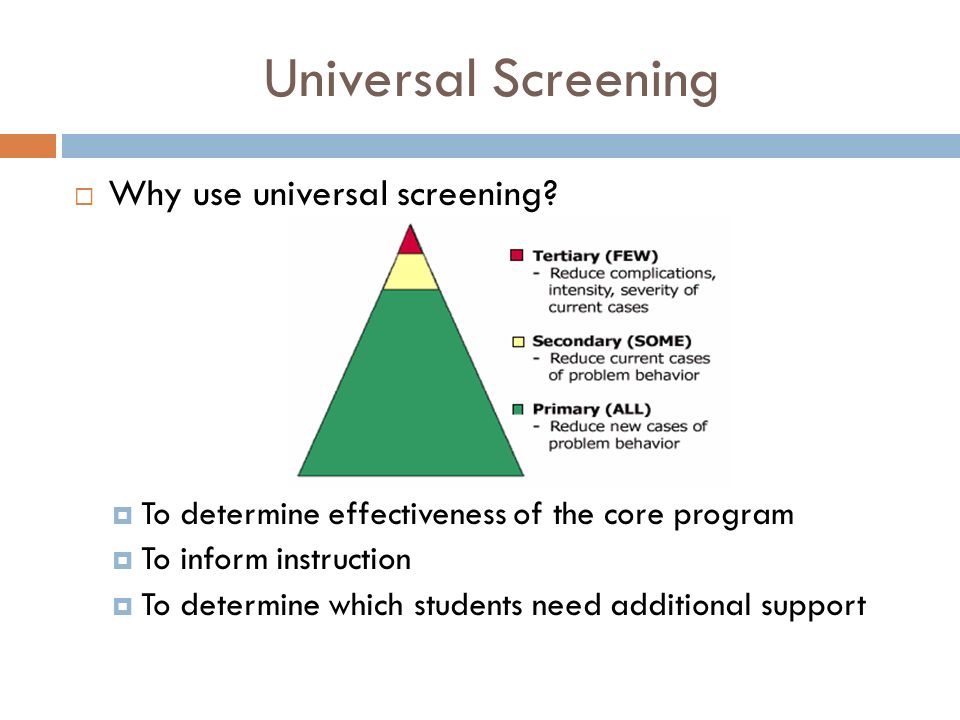 Universal Screening

Why use universal screening?

Tertiary (FEW)
- Reduce complications, intensity, severity of current cases

Secondary (SOME)
- Reduce current cases of problem behavior

Primary (ALL)
- Reduce new cases of problem behavior

To determine effectiveness of the core program
To inform instruction
To determine which students need additional support